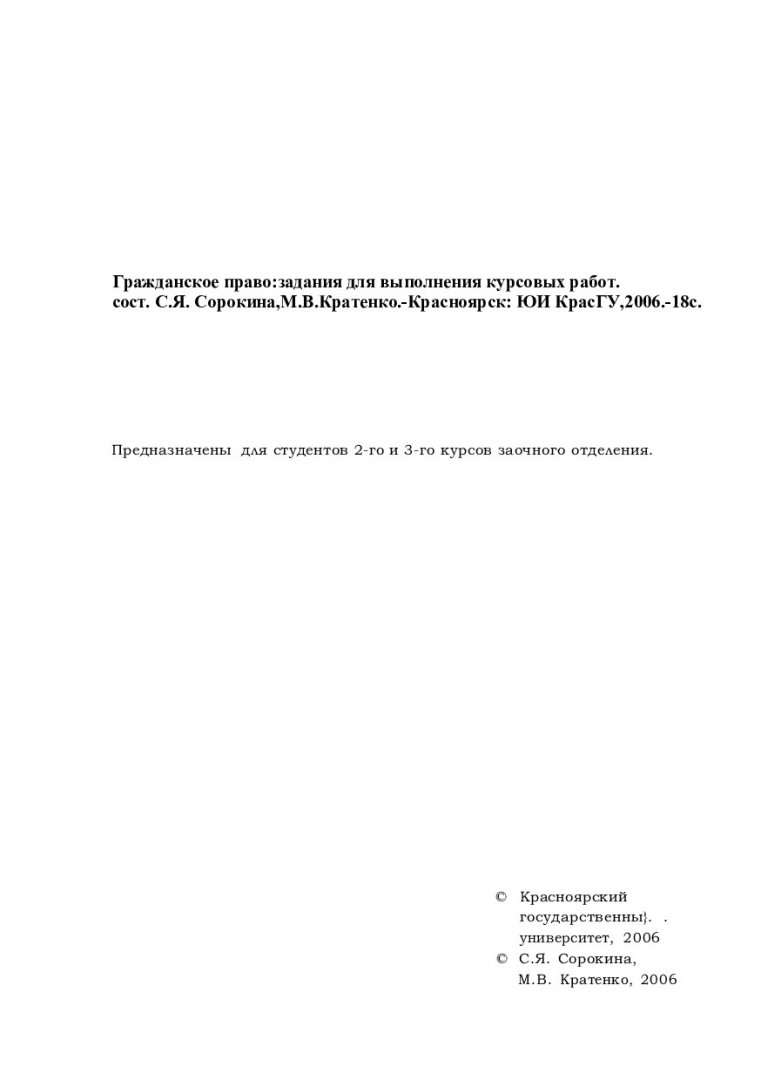 Гражданское право:задания для выполнения курсовых работ. сост. С.Я. Сорокина,М.В.Кратенко.-Красноярск: ЮИ КрасГУ,2006.-18с.

Предназначены для студентов 2-го и 3-го курсов заочного отделения.

© Красноярский государственны}. . университет, 2006
© С.Я. Сорокина, М.В. Кратенко, 2006